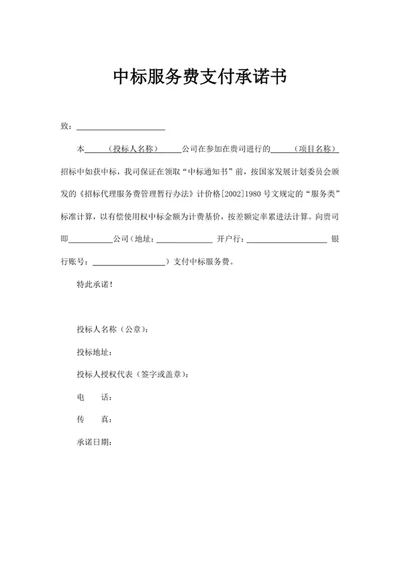 中标服务费支付承诺书

致：____________________

本______（投标人名称）______公司在参加在贵司进行的______（项目名称）招标中如获中标，我司保证在领取“中标通知书”前，按国家发展计划委员会颁发的《招标代理服务费管理暂行办法》计价格[2002]1980 号文规定的“服务类”标准计算，以有偿使用权中标金额为计费基价，按差额定率累进法计算。向贵司即__________公司（地址：____________ 开户行：__________________ 银行账号：________________）支付中标服务费。

特此承诺！

投标人名称（公章）：

投标地址：

投标人授权代表（签字或盖章）：

电 话：

传 真：

承诺日期：